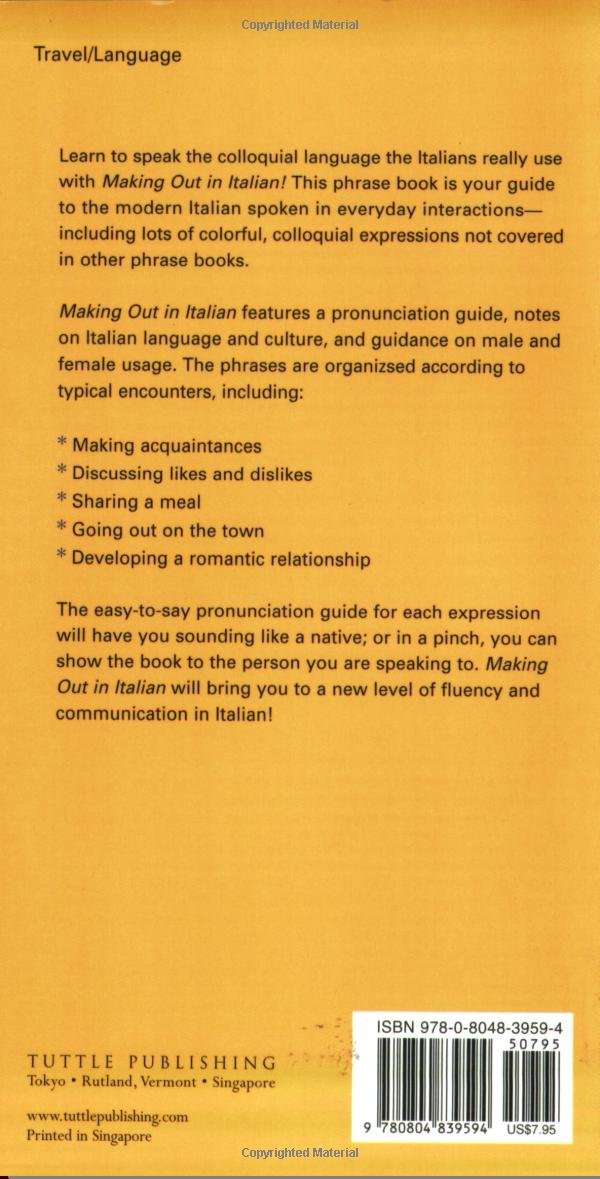 Travel/Language

Learn to speak the colloquial language the Italians really use with Making Out in Italian! This phrase book is your guide to the modern Italian spoken in everyday interactions—including lots of colorful, colloquial expressions not covered in other phrase books.

Making Out in Italian features a pronunciation guide, notes on Italian language and culture, and guidance on male and female usage. The phrases are organizsed according to typical encounters, including:

* Making acquaintances
* Discussing likes and dislikes
* Sharing a meal
* Going out on the town
* Developing a romantic relationship

The easy-to-say pronunciation guide for each expression will have you sounding like a native; or in a pinch, you can show the book to the person you are speaking to. Making Out in Italian will bring you to a new level of fluency and communication in Italian!

TUTTLE PUBLISHING
Tokyo • Rutland, Vermont • Singapore

www.tuttlepublishing.com
Printed in Singapore

ISBN 978-0-8048-3959-4
50795
9 780804 839594 US$7.95

Copyrighted Material